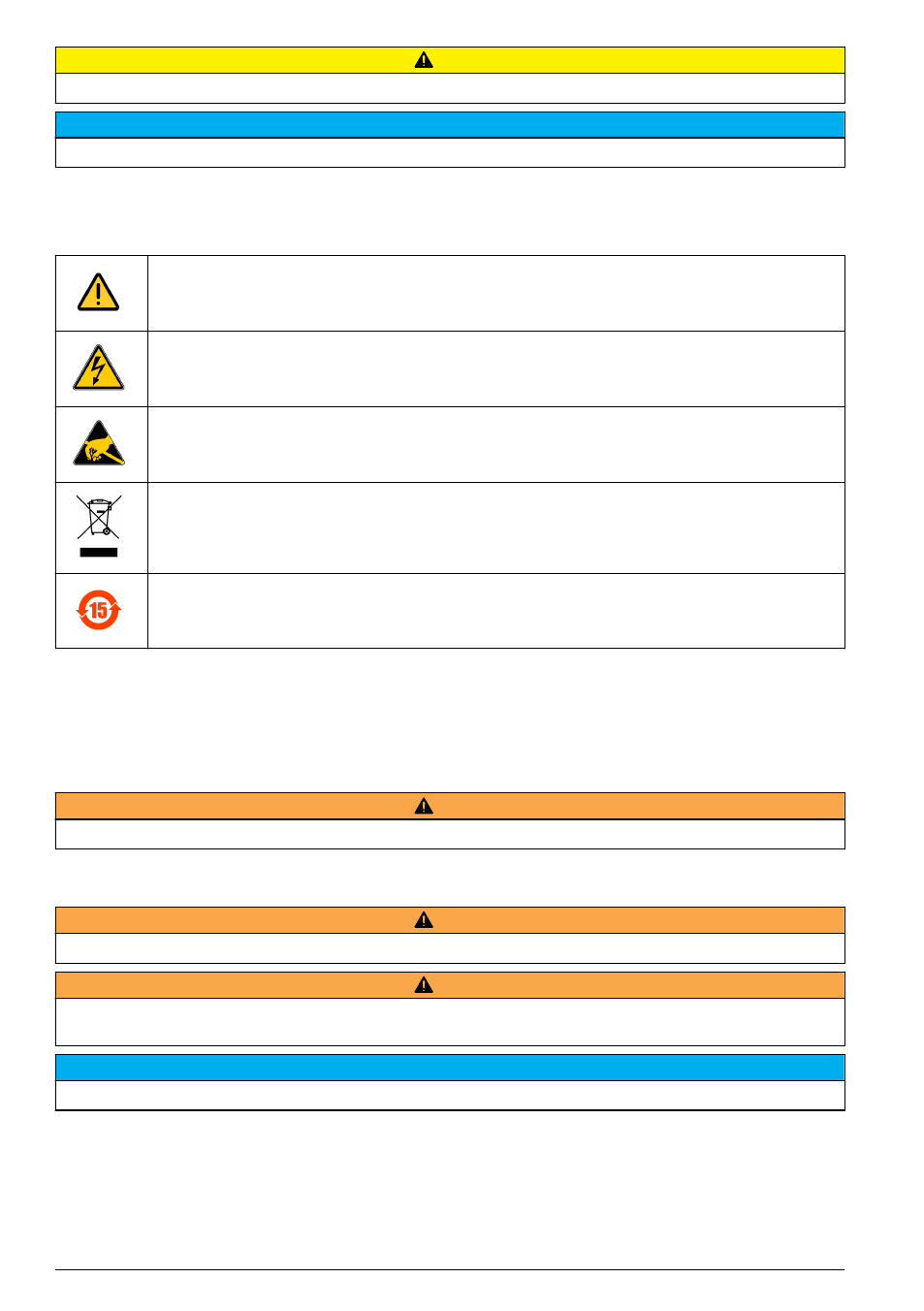 15